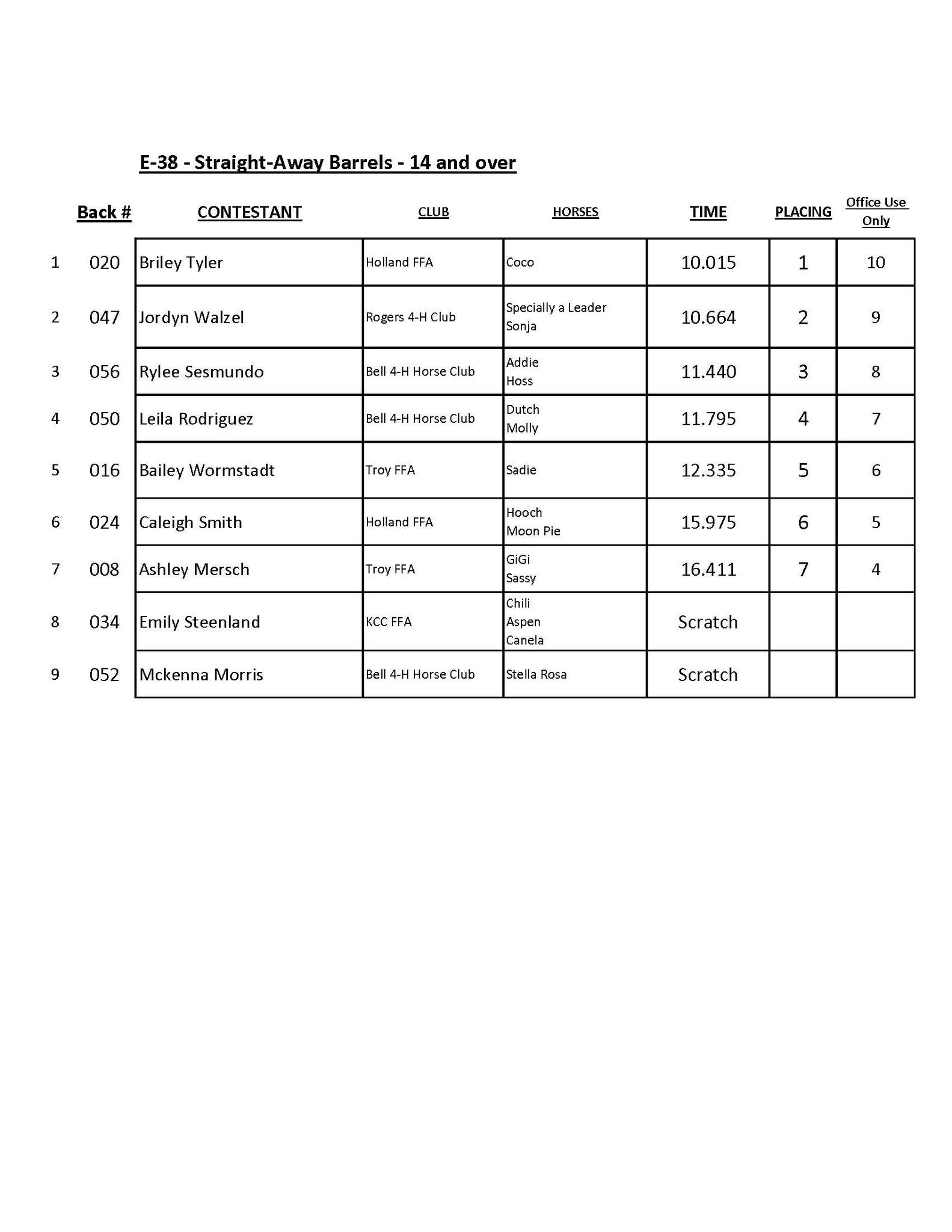 E-38 - Straight-Away Barrels - 14 and over

| | Back # | CONTESTANT | CLUB | HORSES | TIME | PLACING | Office Use Only |
|---|---|---|---|---|---|---|---|
| 1 | 020 | Briley Tyler | Holland FFA | Coco | 10.015 | 1 | 10 |
| 2 | 047 | Jordyn Walzel | Rogers 4-H Club | Specially a Leader Sonja | 10.664 | 2 | 9 |
| 3 | 056 | Rylee Sesmundo | Bell 4-H Horse Club | Addie Hoss | 11.440 | 3 | 8 |
| 4 | 050 | Leila Rodriguez | Bell 4-H Horse Club | Dutch Molly | 11.795 | 4 | 7 |
| 5 | 016 | Bailey Wormstadt | Troy FFA | Sadie | 12.335 | 5 | 6 |
| 6 | 024 | Caleigh Smith | Holland FFA | Hooch Moon Pie | 15.975 | 6 | 5 |
| 7 | 008 | Ashley Mersch | Troy FFA | GiGi Sassy | 16.411 | 7 | 4 |
| 8 | 034 | Emily Steenland | KCC FFA | Chili Aspen Canela | Scratch | | |
| 9 | 052 | Mckenna Morris | Bell 4-H Horse Club | Stella Rosa | Scratch | | |